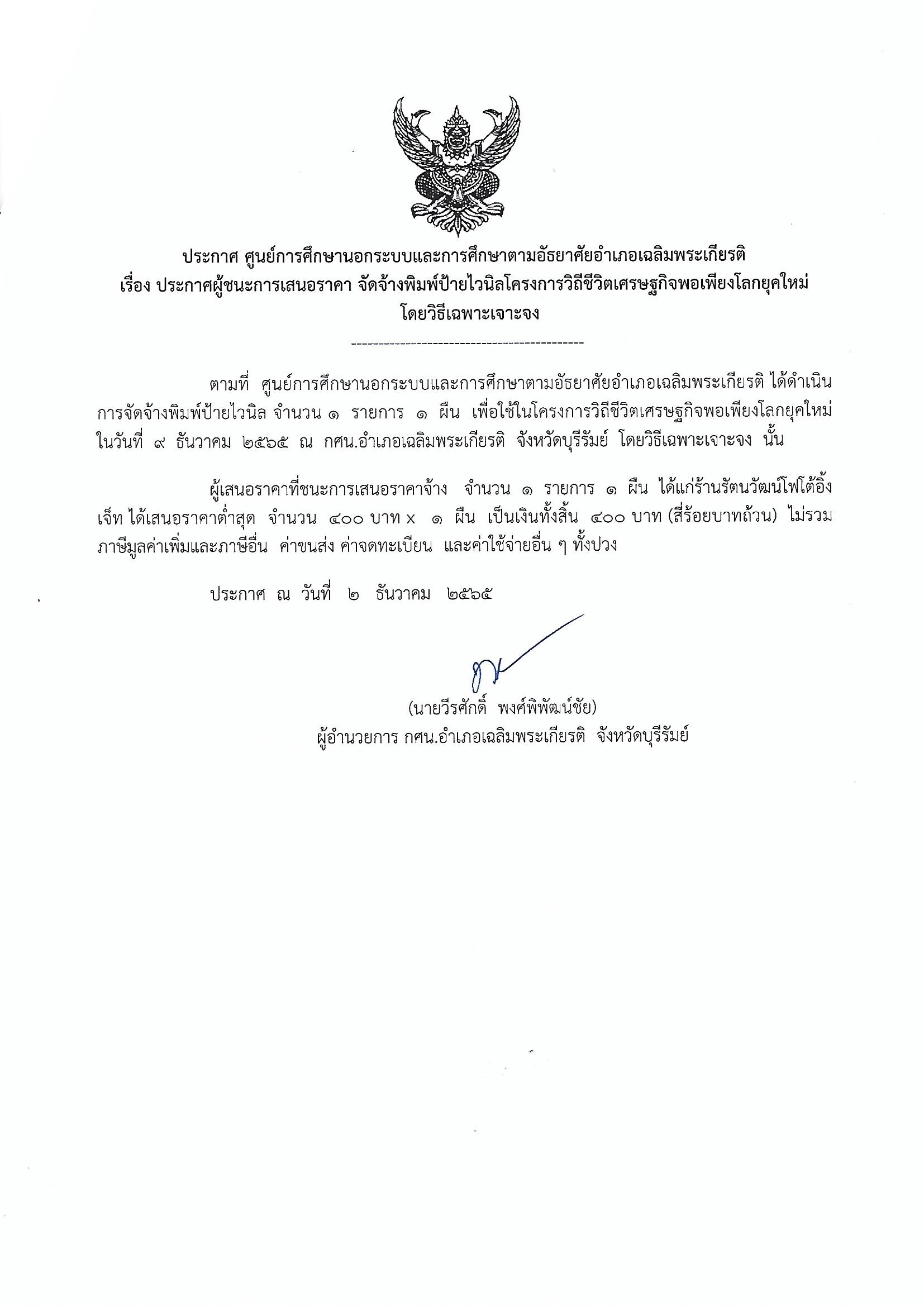 ประกาศ ศูนย์การศึกษานอกระบบและการศึกษาตามอัธยาศัยอำเภอเฉลิมพระเกียรติ
เรื่อง ประกาศผู้ชนะการเสนอราคา จัดจ้างพิมพ์ป้ายไวนิลโครงการวิถีชีวิตเศรษฐกิจพอเพียงโลกยุคใหม่
โดยวิธีเฉพาะเจาะจง

--------------------------------------------

ตามที่ ศูนย์การศึกษานอกระบบและการศึกษาตามอัธยาศัยอำเภอเฉลิมพระเกียรติ ได้ดำเนินการจัดจ้างพิมพ์ป้ายไวนิล จำนวน ๑ รายการ ๑ ผืน เพื่อใช้ในโครงการวิถีชีวิตเศรษฐกิจพอเพียงโลกยุคใหม่ ในวันที่ ๙ ธันวาคม ๒๕๖๕ ณ กศน.อำเภอเฉลิมพระเกียรติ จังหวัดบุรีรัมย์ โดยวิธีเฉพาะเจาะจง นั้น

ผู้เสนอราคาที่ชนะการเสนอราคาจ้าง จำนวน ๑ รายการ ๑ ผืน ได้แก่ร้านรัตนวัฒน์โฟโต้อิ้งเจ็ท ได้เสนอราคาต่ำสุด จำนวน ๔๐๐ บาท x ๑ ผืน เป็นเงินทั้งสิ้น ๔๐๐ บาท (สี่ร้อยบาทถ้วน) ไม่รวมภาษีมูลค่าเพิ่มและภาษีอื่น ค่าขนส่ง ค่าจดทะเบียน และค่าใช้จ่ายอื่น ๆ ทั้งปวง

ประกาศ ณ วันที่ ๒ ธันวาคม ๒๕๖๕

(นายวีรศักดิ์ พงศ์พิพัฒน์ชัย)
ผู้อำนวยการ กศน.อำเภอเฉลิมพระเกียรติ จังหวัดบุรีรัมย์